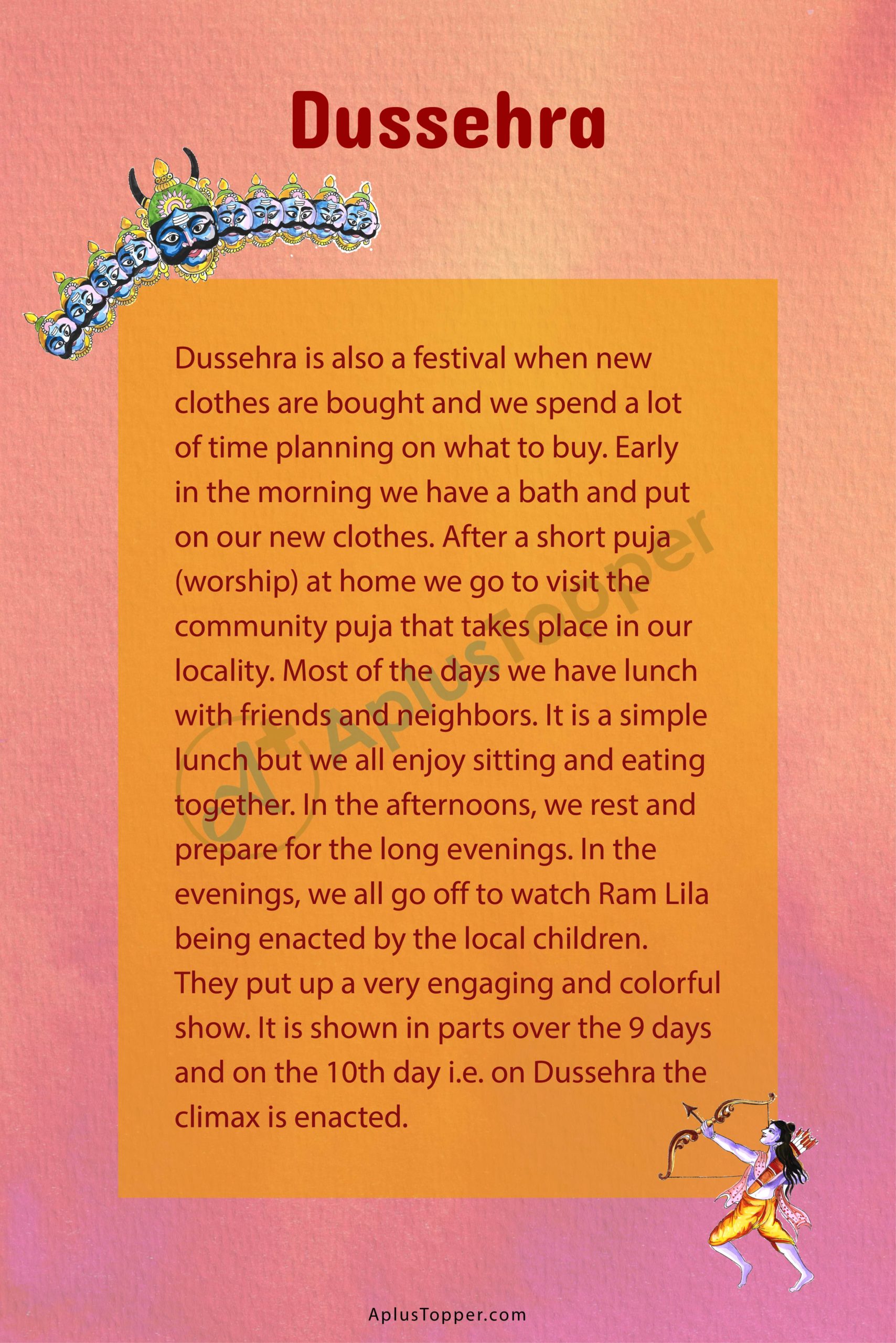 Dussehra

Dussehra is also a festival when new clothes are bought and we spend a lot of time planning on what to buy. Early in the morning we have a bath and put on our new clothes. After a short puja (worship) at home we go to visit the community puja that takes place in our locality. Most of the days we have lunch with friends and neighbors. It is a simple lunch but we all enjoy sitting and eating together. In the afternoons, we rest and prepare for the long evenings. In the evenings, we all go off to watch Ram Lila being enacted by the local children. They put up a very engaging and colorful show. It is shown in parts over the 9 days and on the 10th day i.e. on Dussehra the climax is enacted.

AplusTopper.com

AplusTopper